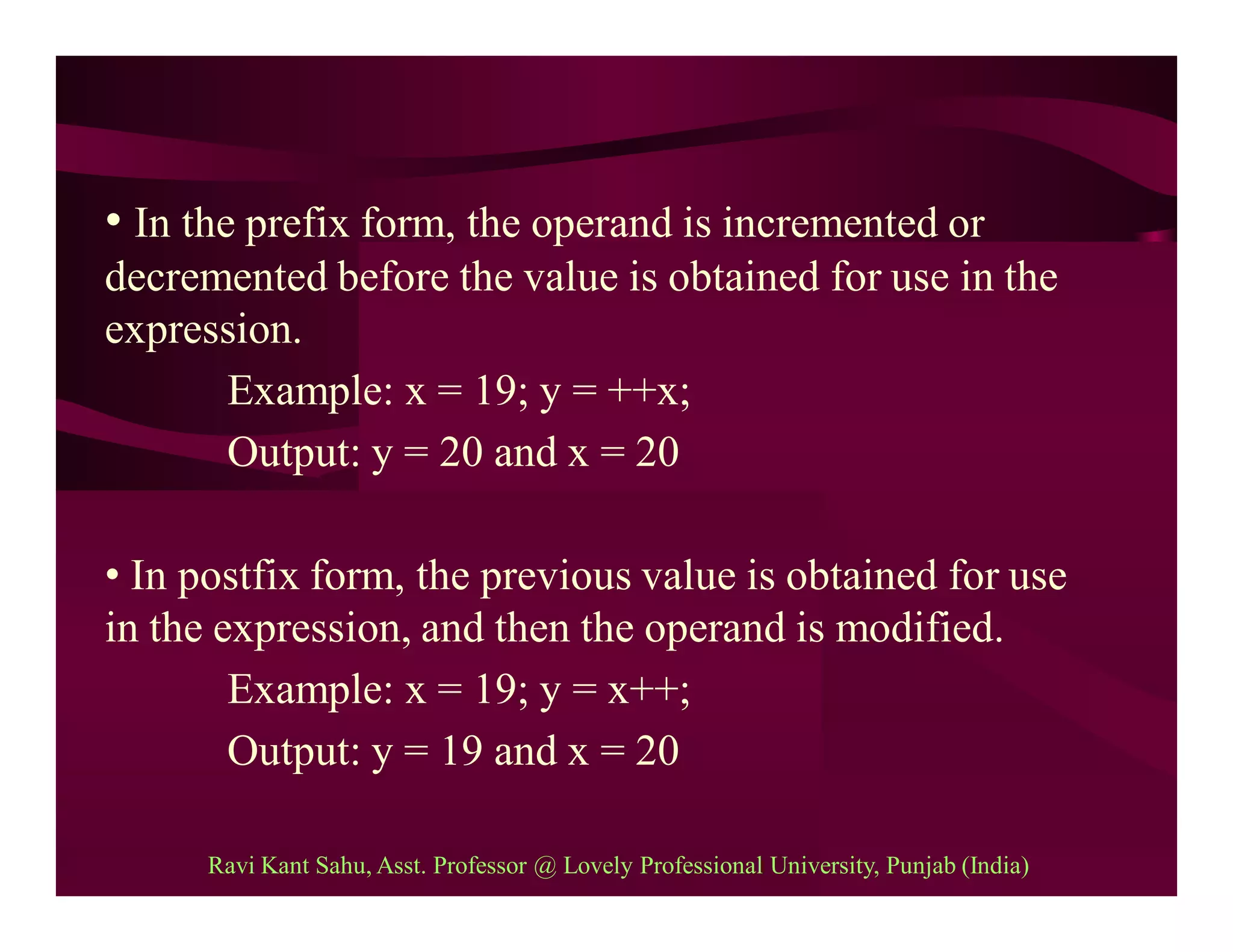 • In the prefix form, the operand is incremented or decremented before the value is obtained for use in the expression.

Example: x = 19; y = ++x;

Output: y = 20 and x = 20

• In postfix form, the previous value is obtained for use in the expression, and then the operand is modified.

Example: x = 19; y = x++;

Output: y = 19 and x = 20

Ravi Kant Sahu, Asst. Professor @ Lovely Professional University, Punjab (India)